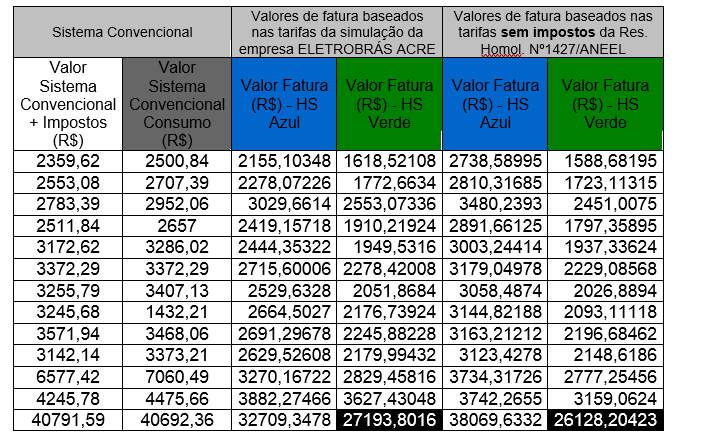 | Sistema Convencional | | Valores de fatura baseados nas tarifas da simulação da empresa ELETROBRÁS ACRE | | Valores de fatura baseados nas tarifas **sem impostos** da Res. Homol. Nº1427/ANEEL | |
|---|---|---|---|---|---|
| Valor Sistema Convencional + Impostos (R$) | Valor Sistema Convencional Consumo (R$) | Valor Fatura (R$) - HS Azul | Valor Fatura (R$) - HS Verde | Valor Fatura (R$) - HS Azul | Valor Fatura (R$) - HS Verde |
| 2359,62 | 2500,84 | 2155,10348 | 1618,52108 | 2738,58995 | 1588,68195 |
| 2553,08 | 2707,39 | 2278,07226 | 1772,6634 | 2810,31685 | 1723,11315 |
| 2783,39 | 2952,06 | 3029,6614 | 2553,07336 | 3480,2393 | 2451,0075 |
| 2511,84 | 2657 | 2419,15718 | 1910,21924 | 2891,66125 | 1797,35895 |
| 3172,62 | 3286,02 | 2444,35322 | 1949,5316 | 3003,24414 | 1937,33624 |
| 3372,29 | 3372,29 | 2715,60006 | 2278,42008 | 3179,04978 | 2229,08568 |
| 3255,79 | 3407,13 | 2529,6328 | 2051,8684 | 3058,4874 | 2026,8894 |
| 3245,68 | 1432,21 | 2664,5027 | 2176,73924 | 3144,82188 | 2093,11118 |
| 3571,94 | 3468,06 | 2691,29678 | 2245,88228 | 3163,21212 | 2196,68462 |
| 3142,14 | 3373,21 | 2629,52608 | 2179,99432 | 3123,4278 | 2148,6186 |
| 6577,42 | 7060,49 | 3270,16722 | 2829,45816 | 3734,31726 | 2777,25456 |
| 4245,78 | 4475,66 | 3882,27466 | 3627,43048 | 3742,2655 | 3159,0624 |
| 40791,59 | 40692,36 | 32709,3478 | 27193,8016 | 38069,6332 | 26128,20423 |